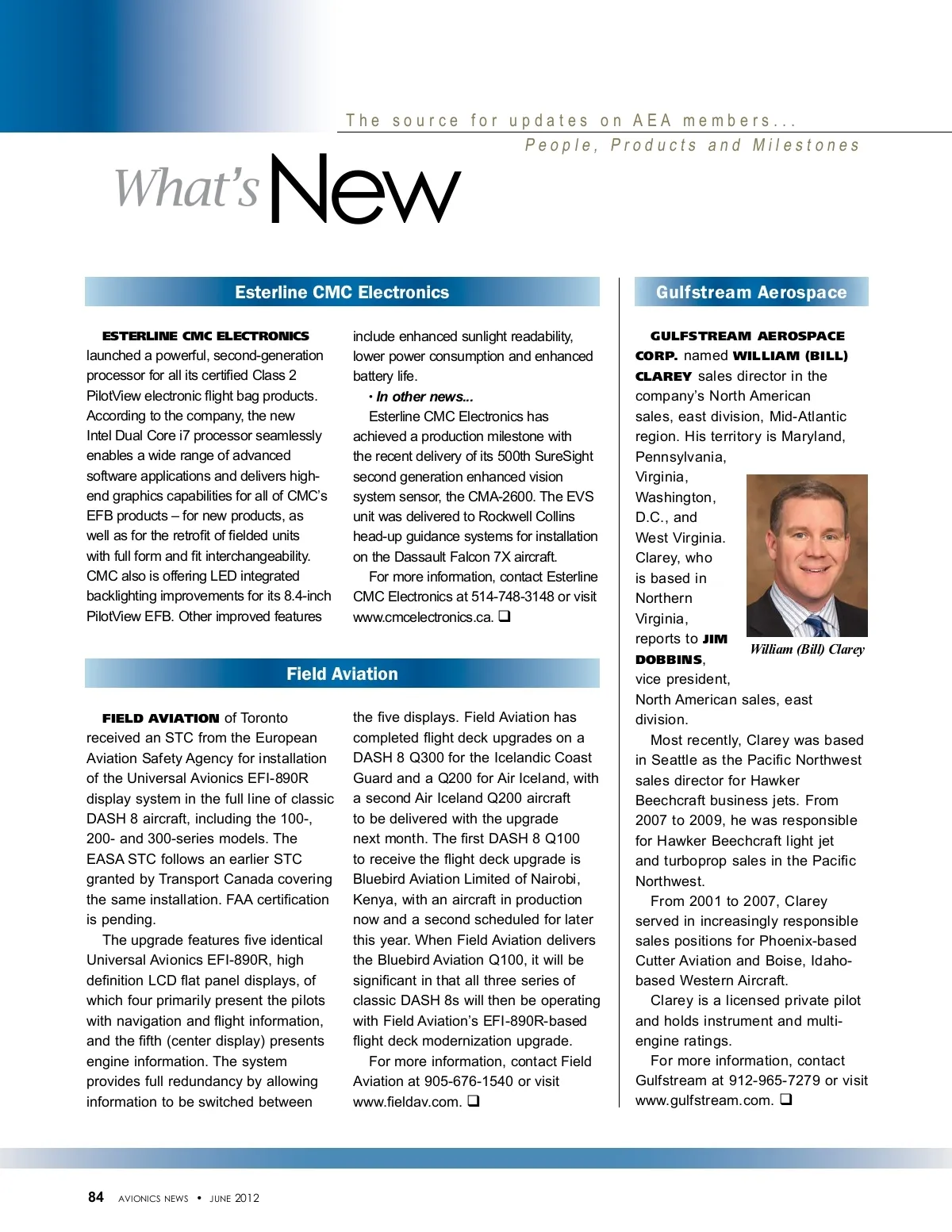 The source for updates on AEA members...
People, Products and Milestones

What's New

Esterline CMC Electronics

ESTERLINE CMC ELECTRONICS launched a powerful, second-generation processor for all its certified Class 2 PilotView electronic flight bag products. According to the company, the new Intel Dual Core i7 processor seamlessly enables a wide range of advanced software applications and delivers high-end graphics capabilities for all of CMC's EFB products – for new products, as well as for the retrofit of fielded units with full form and fit interchangeability. CMC also is offering LED integrated backlighting improvements for its 8.4-inch PilotView EFB. Other improved features include enhanced sunlight readability, lower power consumption and enhanced battery life.

• In other news...

Esterline CMC Electronics has achieved a production milestone with the recent delivery of its 500th SureSight second generation enhanced vision system sensor, the CMA-2600. The EVS unit was delivered to Rockwell Collins head-up guidance systems for installation on the Dassault Falcon 7X aircraft.

For more information, contact Esterline CMC Electronics at 514-748-3148 or visit www.cmcelectronics.ca. ❑

Field Aviation

FIELD AVIATION of Toronto received an STC from the European Aviation Safety Agency for installation of the Universal Avionics EFI-890R display system in the full line of classic DASH 8 aircraft, including the 100-, 200- and 300-series models. The EASA STC follows an earlier STC granted by Transport Canada covering the same installation. FAA certification is pending.

The upgrade features five identical Universal Avionics EFI-890R, high definition LCD flat panel displays, of which four primarily present the pilots with navigation and flight information, and the fifth (center display) presents engine information. The system provides full redundancy by allowing information to be switched between the five displays. Field Aviation has completed flight deck upgrades on a DASH 8 Q300 for the Icelandic Coast Guard and a Q200 for Air Iceland, with a second Air Iceland Q200 aircraft to be delivered with the upgrade next month. The first DASH 8 Q100 to receive the flight deck upgrade is Bluebird Aviation Limited of Nairobi, Kenya, with an aircraft in production now and a second scheduled for later this year. When Field Aviation delivers the Bluebird Aviation Q100, it will be significant in that all three series of classic DASH 8s will then be operating with Field Aviation's EFI-890R-based flight deck modernization upgrade.

For more information, contact Field Aviation at 905-676-1540 or visit www.fieldav.com. ❑

Gulfstream Aerospace

GULFSTREAM AEROSPACE CORP. named WILLIAM (BILL) CLAREY sales director in the company's North American sales, east division, Mid-Atlantic region. His territory is Maryland, Pennsylvania, Virginia, Washington, D.C., and West Virginia. Clarey, who is based in Northern Virginia, reports to JIM DOBBINS, vice president, North American sales, east division.

William (Bill) Clarey

Most recently, Clarey was based in Seattle as the Pacific Northwest sales director for Hawker Beechcraft business jets. From 2007 to 2009, he was responsible for Hawker Beechcraft light jet and turboprop sales in the Pacific Northwest.

From 2001 to 2007, Clarey served in increasingly responsible sales positions for Phoenix-based Cutter Aviation and Boise, Idaho-based Western Aircraft.

Clarey is a licensed private pilot and holds instrument and multi-engine ratings.

For more information, contact Gulfstream at 912-965-7279 or visit www.gulfstream.com. ❑

84 AVIONICS NEWS • JUNE 2012